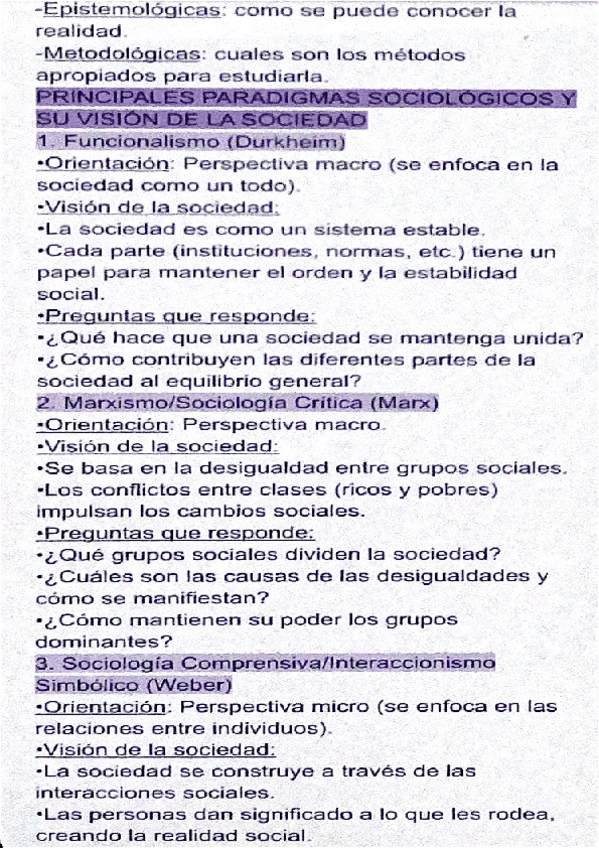 -Epistemológicas: como se puede conocer la realidad.
-Metodológicas: cuales son los métodos apropiados para estudiarla.

PRINCIPALES PARADIGMAS SOCIOLÓGICOS Y SU VISIÓN DE LA SOCIEDAD

1. Funcionalismo (Durkheim)
•Orientación: Perspectiva macro (se enfoca en la sociedad como un todo).
•Visión de la sociedad:
•La sociedad es como un sistema estable.
•Cada parte (instituciones, normas, etc.) tiene un papel para mantener el orden y la estabilidad social.
•Preguntas que responde:
•¿Qué hace que una sociedad se mantenga unida?
•¿Cómo contribuyen las diferentes partes de la sociedad al equilibrio general?

2. Marxismo/Sociología Crítica (Marx)
•Orientación: Perspectiva macro.
•Visión de la sociedad:
•Se basa en la desigualdad entre grupos sociales.
•Los conflictos entre clases (ricos y pobres) impulsan los cambios sociales.
•Preguntas que responde:
•¿Qué grupos sociales dividen la sociedad?
•¿Cuáles son las causas de las desigualdades y cómo se manifiestan?
•¿Cómo mantienen su poder los grupos dominantes?

3. Sociología Comprensiva/Interaccionismo Simbólico (Weber)
•Orientación: Perspectiva micro (se enfoca en las relaciones entre individuos).
•Visión de la sociedad:
•La sociedad se construye a través de las interacciones sociales.
•Las personas dan significado a lo que les rodea, creando la realidad social.